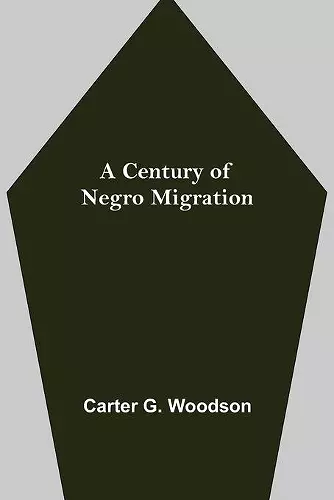 A Century of Negro Migration

Carter G. Woodson